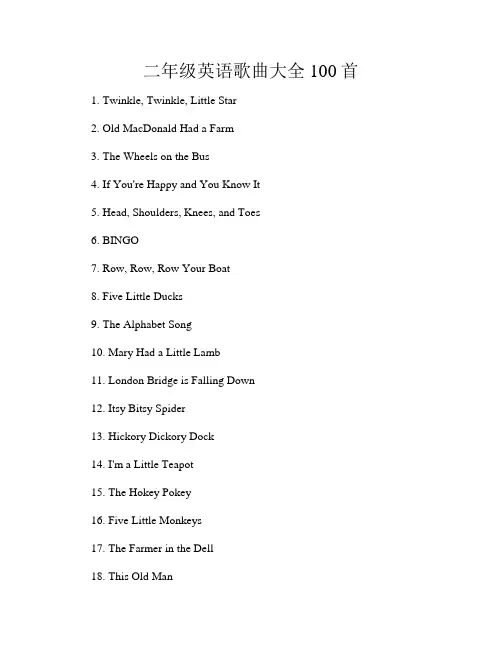 二年级英语歌曲大全 100 首

1. Twinkle, Twinkle, Little Star

2. Old MacDonald Had a Farm

3. The Wheels on the Bus

4. If You're Happy and You Know It

5. Head, Shoulders, Knees, and Toes

6. BINGO

7. Row, Row, Row Your Boat

8. Five Little Ducks

9. The Alphabet Song

10. Mary Had a Little Lamb

11. London Bridge is Falling Down

12. Itsy Bitsy Spider

13. Hickory Dickory Dock

14. I'm a Little Teapot

15. The Hokey Pokey

16. Five Little Monkeys

17. The Farmer in the Dell

18. This Old Man